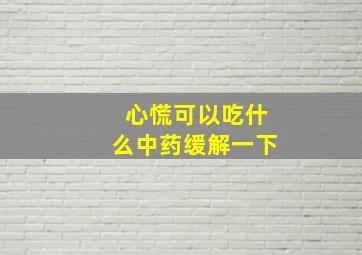 心慌可以吃什么中药缓解一下